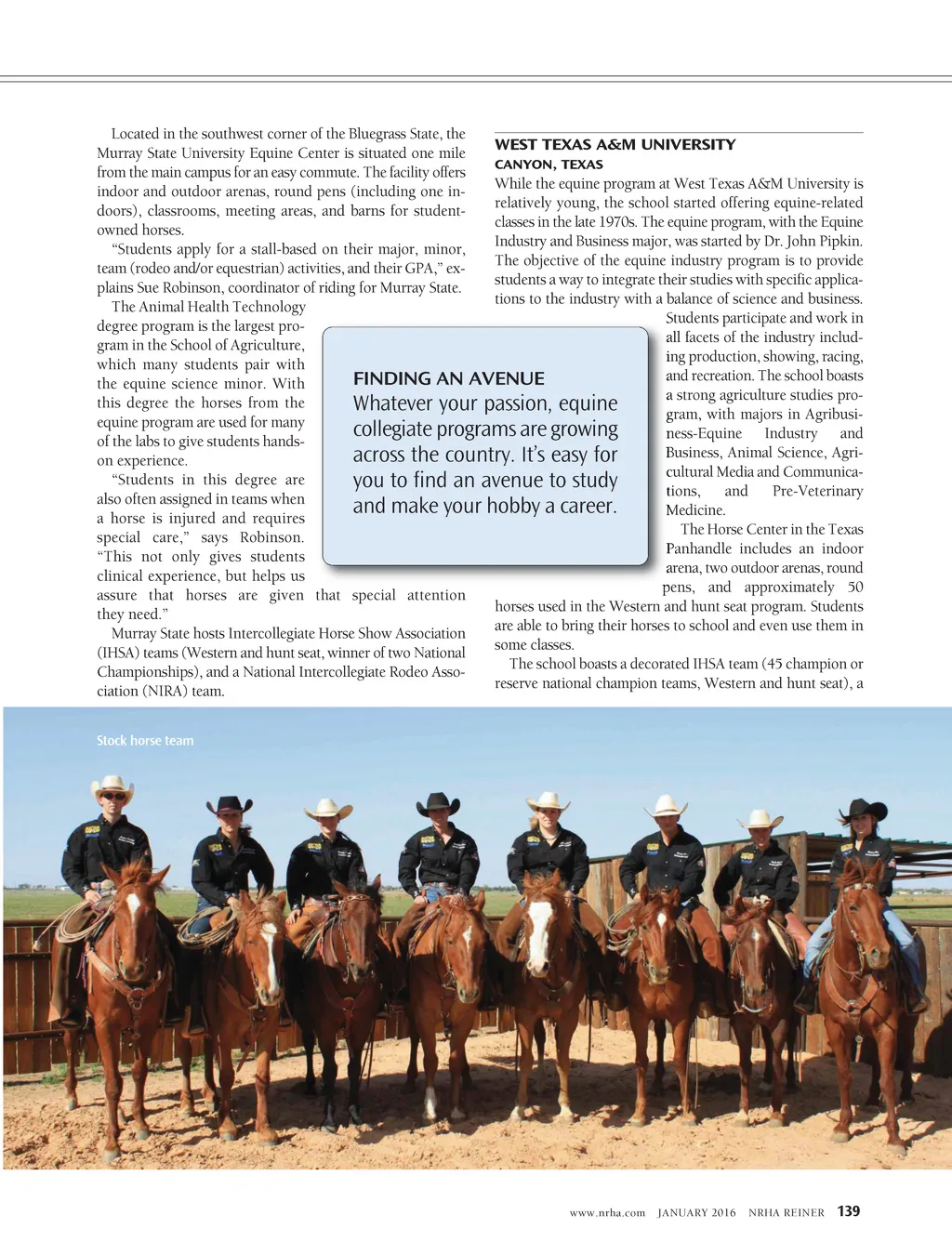 Located in the southwest corner of the Bluegrass State, the Murray State University Equine Center is situated one mile from the main campus for an easy commute. The facility offers indoor and outdoor arenas, round pens (including one indoors), classrooms, meeting areas, and barns for student-owned horses.

"Students apply for a stall-based on their major, minor, team (rodeo and/or equestrian) activities, and their GPA," explains Sue Robinson, coordinator of riding for Murray State.

The Animal Health Technology degree program is the largest program in the School of Agriculture, which many students pair with the equine science minor. With this degree the horses from the equine program are used for many of the labs to give students hands-on experience.

"Students in this degree are also often assigned in teams when a horse is injured and requires special care," says Robinson. "This not only gives students clinical experience, but helps us assure that horses are given that special attention they need."

Murray State hosts Intercollegiate Horse Show Association (IHSA) teams (Western and hunt seat, winner of two National Championships), and a National Intercollegiate Rodeo Association (NIRA) team.

FINDING AN AVENUE
Whatever your passion, equine collegiate programs are growing across the country. It's easy for you to find an avenue to study and make your hobby a career.

WEST TEXAS A&M UNIVERSITY
CANYON, TEXAS
While the equine program at West Texas A&M University is relatively young, the school started offering equine-related classes in the late 1970s. The equine program, with the Equine Industry and Business major, was started by Dr. John Pipkin. The objective of the equine industry program is to provide students a way to integrate their studies with specific applications to the industry with a balance of science and business.

Students participate and work in all facets of the industry including production, showing, racing, and recreation. The school boasts a strong agriculture studies program, with majors in Agribusiness-Equine Industry and Business, Animal Science, Agricultural Media and Communications, and Pre-Veterinary Medicine.

The Horse Center in the Texas Panhandle includes an indoor arena, two outdoor arenas, round pens, and approximately 50 horses used in the Western and hunt seat program. Students are able to bring their horses to school and even use them in some classes.

The school boasts a decorated IHSA team (45 champion or reserve national champion teams, Western and hunt seat), a

Stock horse team

www.nrha.com JANUARY 2016 NRHA REINER 139